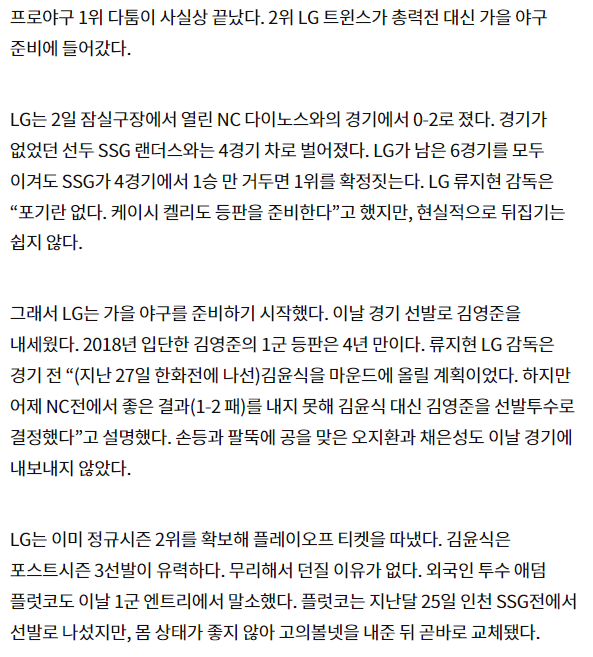 프로야구 1위 다툼이 사실상 끝났다. 2위 LG 트윈스가 총력전 대신 가을 야구 준비에 들어갔다.

LG는 2일 잠실구장에서 열린 NC 다이노스와의 경기에서 0-2로 졌다. 경기가 없었던 선두 SSG 랜더스와는 4경기 차로 벌어졌다. LG가 남은 6경기를 모두 이겨도 SSG가 4경기에서 1승 만 거두면 1위를 확정짓는다. LG 류지현 감독은 “포기란 없다. 케이시 켈리도 등판을 준비한다”고 했지만, 현실적으로 뒤집기는 쉽지 않다.

그래서 LG는 가을 야구를 준비하기 시작했다. 이날 경기 선발로 김영준을 내세웠다. 2018년 입단한 김영준의 1군 등판은 4년 만이다. 류지현 LG 감독은 경기 전 “(지난 27일 한화전에 나선)김윤식을 마운드에 올릴 계획이었다. 하지만 어제 NC전에서 좋은 결과(1-2 패)를 내지 못해 김윤식 대신 김영준을 선발투수로 결정했다”고 설명했다. 손등과 팔뚝에 공을 맞은 오지환과 채은성도 이날 경기에 내보내지 않았다.

LG는 이미 정규시즌 2위를 확보해 플레이오프 티켓을 따냈다. 김윤식은 포스트시즌 3선발이 유력하다. 무리해서 던질 이유가 없다. 외국인 투수 애덤 플럿코도 이날 1군 엔트리에서 말소했다. 플럿코는 지난달 25일 인천 SSG전에서 선발로 나섰지만, 몸 상태가 좋지 않아 고의볼넷을 내준 뒤 곧바로 교체됐다.